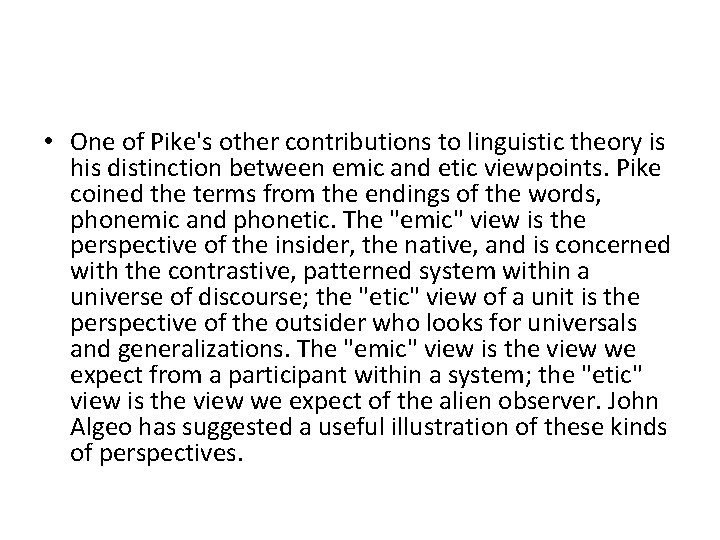 • One of Pike's other contributions to linguistic theory is his distinction between emic and etic viewpoints. Pike coined the terms from the endings of the words, phonemic and phonetic. The "emic" view is the perspective of the insider, the native, and is concerned with the contrastive, patterned system within a universe of discourse; the "etic" view of a unit is the perspective of the outsider who looks for universals and generalizations. The "emic" view is the view we expect from a participant within a system; the "etic" view is the view we expect of the alien observer. John Algeo has suggested a useful illustration of these kinds of perspectives.